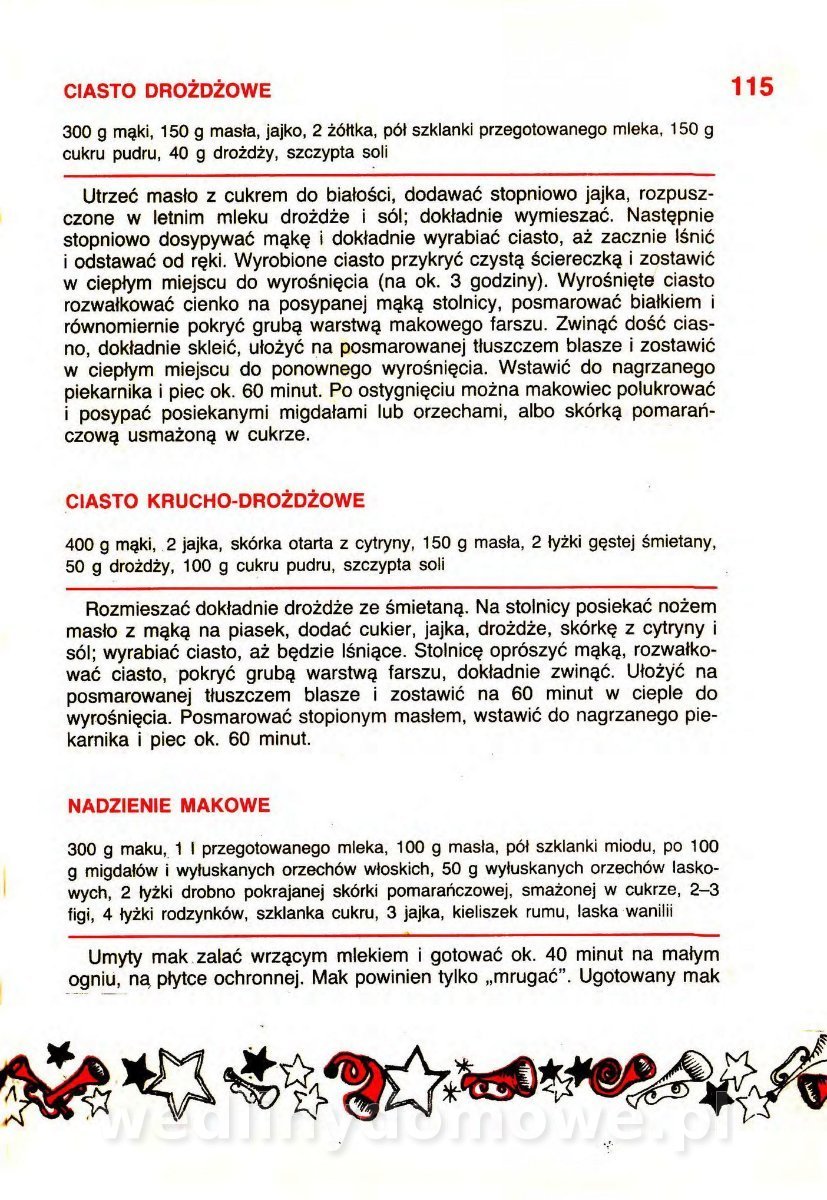 CIASTO DROŻDŻOWE

115

300 g mąki, 150 g masła, jajko, 2 żółtka, pół szklanki przegotowanego mleka, 150 g cukru pudru, 40 g drożdży, szczypta soli

Utrzeć masło z cukrem do białości, dodawać stopniowo jajka, rozpuszczone w letnim mleku drożdże i sól; dokładnie wymieszać. Następnie stopniowo dosypywać mąkę i dokładnie wyrabiać ciasto, aż zacznie lśnić i odstawać od ręki. Wyrobione ciasto przykryć czystą ściereczką i zostawić w ciepłym miejscu do wyrośnięcia (na ok. 3 godziny). Wyrośnięte ciasto rozwałkować cienko na posypanej mąką stolnicy, posmarować białkiem i równomiernie pokryć grubą warstwą makowego farszu. Zwinąć dość ciasno, dokładnie skleić, ułożyć na posmarowanej tłuszczem blasze i zostawić w ciepłym miejscu do ponownego wyrośnięcia. Wstawić do nagrzanego piekarnika i piec ok. 60 minut. Po ostygnięciu można makowiec polukrować i posypać posiekanymi migdałami lub orzechami, albo skórką pomarańczową usmażoną w cukrze.

CIASTO KRUCHO-DROŻDŻOWE

400 g mąki, 2 jajka, skórka otarta z cytryny, 150 g masła, 2 łyżki gęstej śmietany, 50 g drożdży, 100 g cukru pudru, szczypta soli

Rozmieszać dokładnie drożdże ze śmietaną. Na stolnicy posiekać nożem masło z mąką na piasek, dodać cukier, jajka, drożdże, skórkę z cytryny i sól; wyrabiać ciasto, aż będzie lśniące. Stolnicę oprószyć mąką, rozwałkować ciasto, pokryć grubą warstwą farszu, dokładnie zwinąć. Ułożyć na posmarowanej tłuszczem blasze i zostawić na 60 minut w cieple do wyrośnięcia. Posmarować stopionym masłem, wstawić do nagrzanego piekarnika i piec ok. 60 minut.

NADZIENIE MAKOWE

300 g maku, 1 l przegotowanego mleka, 100 g masła, pół szklanki miodu, po 100 g migdałów i wyłuskanych orzechów włoskich, 50 g wyłuskanych orzechów laskowych, 2 łyżki drobno pokrajanej skórki pomarańczowej, smażonej w cukrze, 2–3 figi, 4 łyżki rodzynków, szklanka cukru, 3 jajka, kieliszek rumu, laska wanilii

Umyty mak zalać wrzącym mlekiem i gotować ok. 40 minut na małym ogniu, na płytce ochronnej. Mak powinien tylko „mrugać". Ugotowany mak

wedlinydomowe.pl